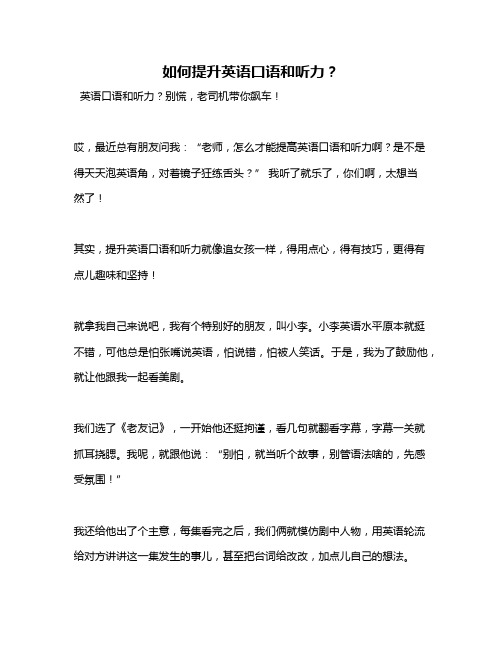 如何提升英语口语和听力？

英语口语和听力？别慌，老司机带你飙车！

哎，最近总有朋友问我：“老师，怎么才能提高英语口语和听力啊？是不是得天天泡英语角，对着镜子狂练舌头？” 我听了就乐了，你们啊，太想当然了！

其实，提升英语口语和听力就像追女孩一样，得用点心，得有技巧，更得有点儿趣味和坚持！

就拿我自己来说吧，我有个特别好的朋友，叫小李。小李英语水平原本就挺不错，可他总是怕张嘴说英语，怕说错，怕被人笑话。于是，我为了鼓励他，就让他跟我一起看美剧。

我们选了《老友记》，一开始他还挺拘谨，看几句就翻看字幕，字幕一关就抓耳挠腮。我呢，就跟他说：“别怕，就当听个故事，别管语法啥的，先感受氛围！”

我还给他出了个主意，每集看完之后，我们俩就模仿剧中人物，用英语轮流给对方讲讲这一集发生的事儿，甚至把台词给改改，加点儿自己的想法。